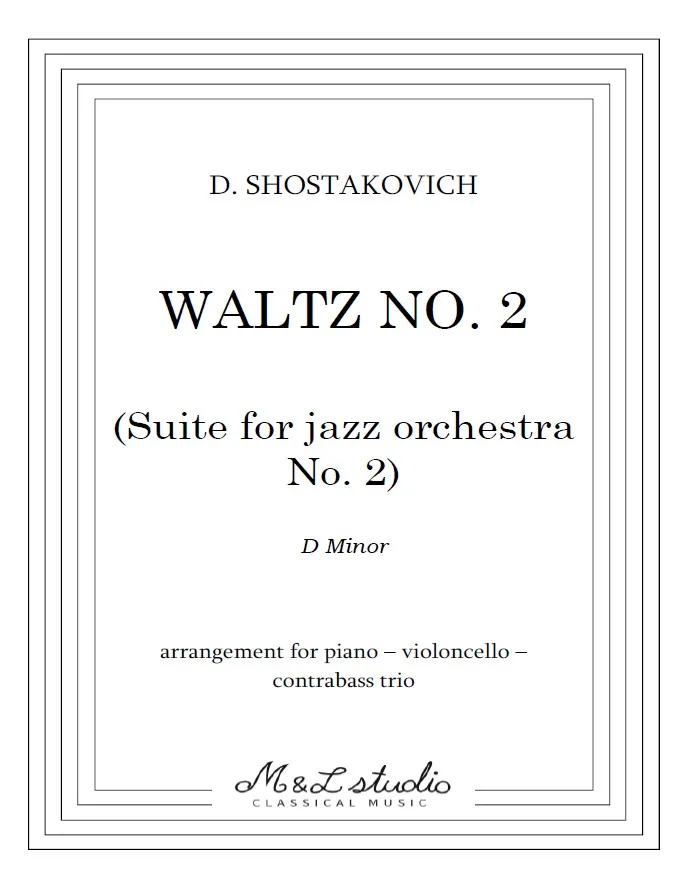 D. SHOSTAKOVICH

WALTZ NO. 2

(Suite for jazz orchestra No. 2)

D Minor

arrangement for piano – violoncello – contrabass trio

M&L studio
CLASSICAL MUSIC